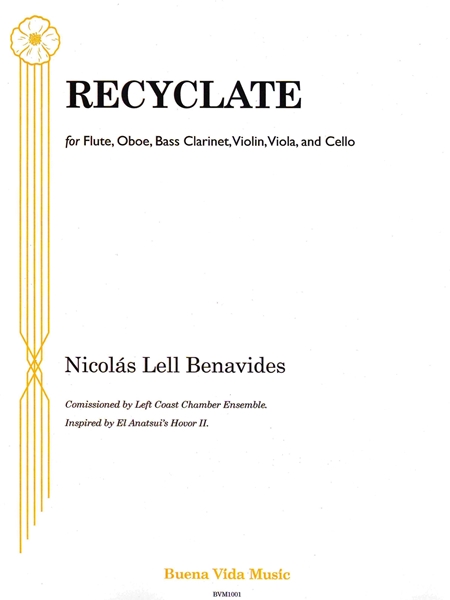 RECYCLATE

for Flute, Oboe, Bass Clarinet, Violin, Viola, and Cello

Nicolás Lell Benavides

Comissioned by Left Coast Chamber Ensemble.

Inspired by El Anatsui's Hovor II.

Buena Vida Music

BVM1001